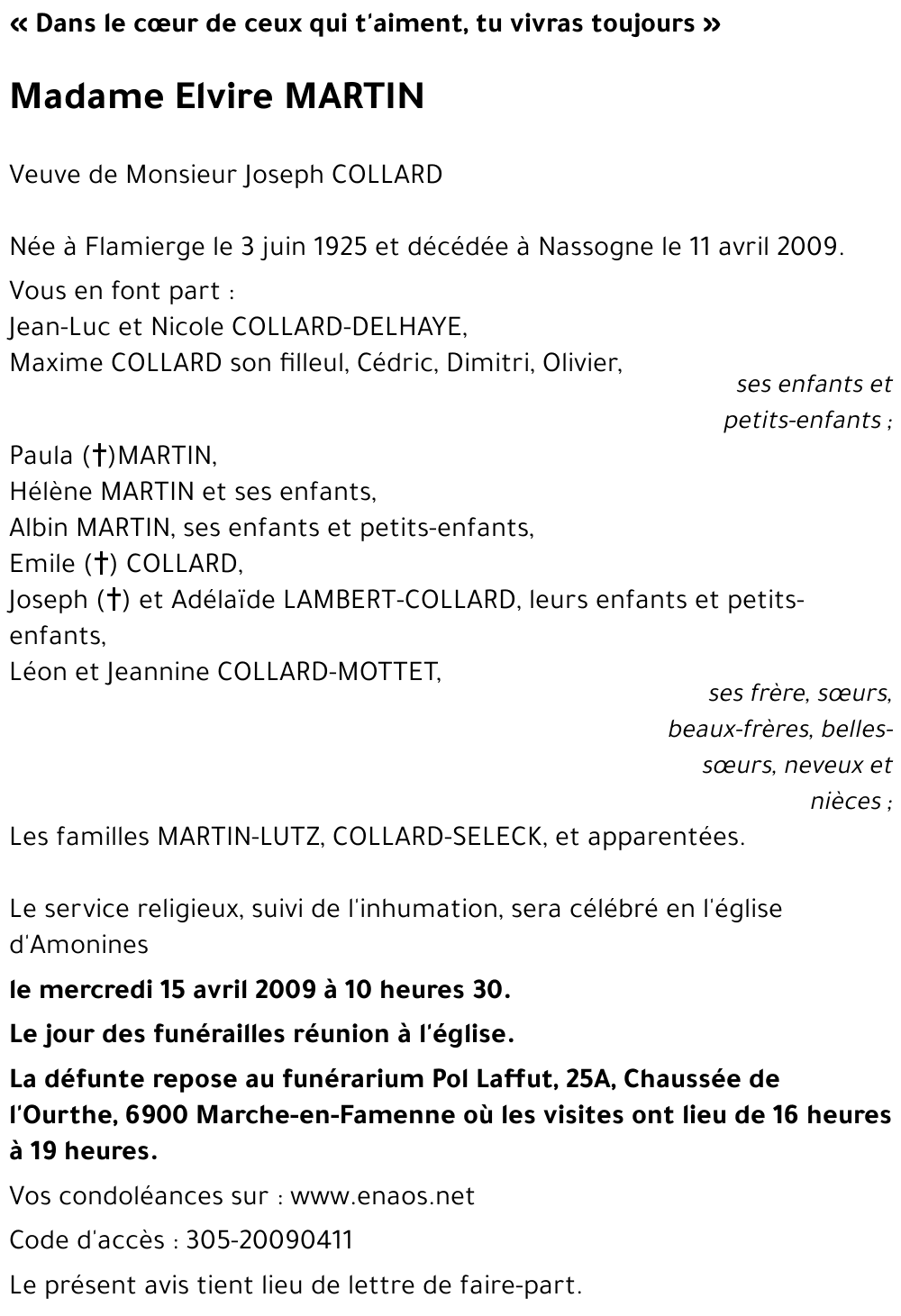 « Dans le cœur de ceux qui t'aiment, tu vivras toujours »

Madame Elvire MARTIN

Veuve de Monsieur Joseph COLLARD

Née à Flamierge le 3 juin 1925 et décédée à Nassogne le 11 avril 2009.

Vous en font part :
Jean-Luc et Nicole COLLARD-DELHAYE,
Maxime COLLARD son filleul, Cédric, Dimitri, Olivier,

ses enfants et petits-enfants ;

Paula (†)MARTIN,
Hélène MARTIN et ses enfants,
Albin MARTIN, ses enfants et petits-enfants,
Emile (†) COLLARD,
Joseph (†) et Adélaïde LAMBERT-COLLARD, leurs enfants et petits-enfants,
Léon et Jeannine COLLARD-MOTTET,

ses frère, sœurs, beaux-frères, belles-sœurs, neveux et nièces ;

Les familles MARTIN-LUTZ, COLLARD-SELECK, et apparentées.

Le service religieux, suivi de l'inhumation, sera célébré en l'église d'Amonines

le mercredi 15 avril 2009 à 10 heures 30.

Le jour des funérailles réunion à l'église.

La défunte repose au funérarium Pol Laffut, 25A, Chaussée de l'Ourthe, 6900 Marche-en-Famenne où les visites ont lieu de 16 heures à 19 heures.

Vos condoléances sur : www.enaos.net

Code d'accès : 305-20090411

Le présent avis tient lieu de lettre de faire-part.